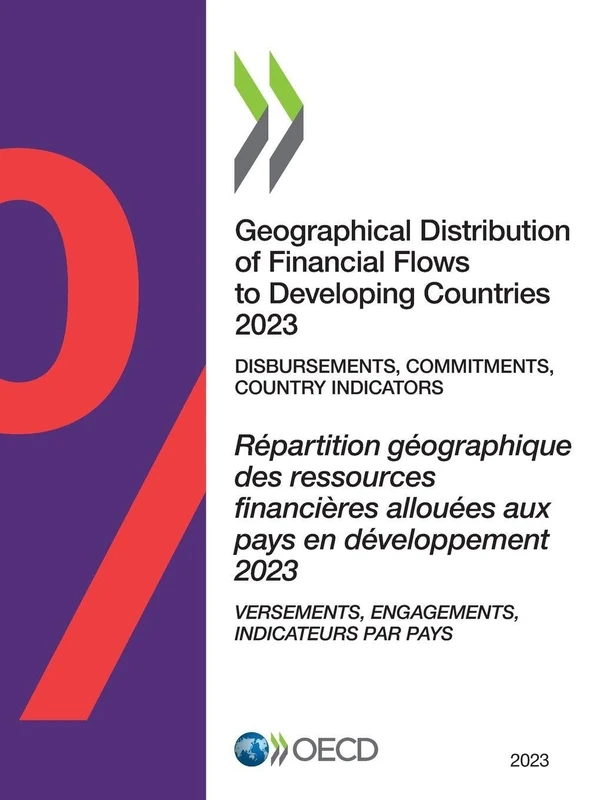 Geographical Distribution of Financial Flows to Developing Countries 2023

DISBURSEMENTS, COMMITMENTS, COUNTRY INDICATORS

Répartition géographique des ressources financières allouées aux pays en développement 2023

VERSEMENTS, ENGAGEMENTS, INDICATEURS PAR PAYS

OECD

2023